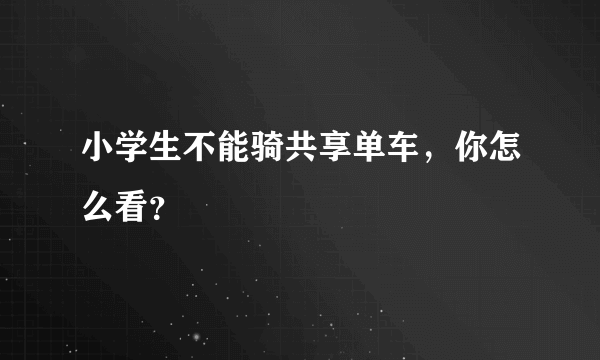 小学生不能骑共享单车，你怎么看？